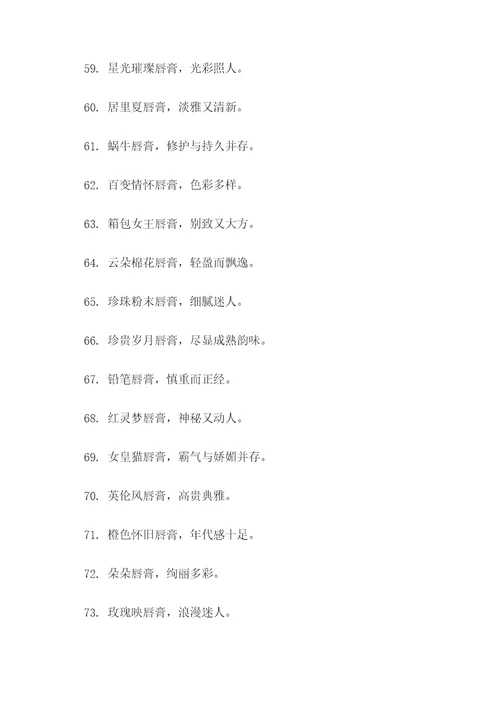 59. 星光璀璨唇膏，光彩照人。

60. 居里夏唇膏，淡雅又清新。

61. 蜗牛唇膏，修护与持久并存。

62. 百变情怀唇膏，色彩多样。

63. 箱包女王唇膏，别致又大方。

64. 云朵棉花唇膏，轻盈而飘逸。

65. 珍珠粉末唇膏，细腻迷人。

66. 珍贵岁月唇膏，尽显成熟韵味。

67. 铅笔唇膏，慎重而正经。

68. 红灵梦唇膏，神秘又动人。

69. 女皇猫唇膏，霸气与娇媚并存。

70. 英伦风唇膏，高贵典雅。

71. 橙色怀旧唇膏，年代感十足。

72. 朵朵唇膏，绚丽多彩。

73. 玫瑰映唇膏，浪漫迷人。